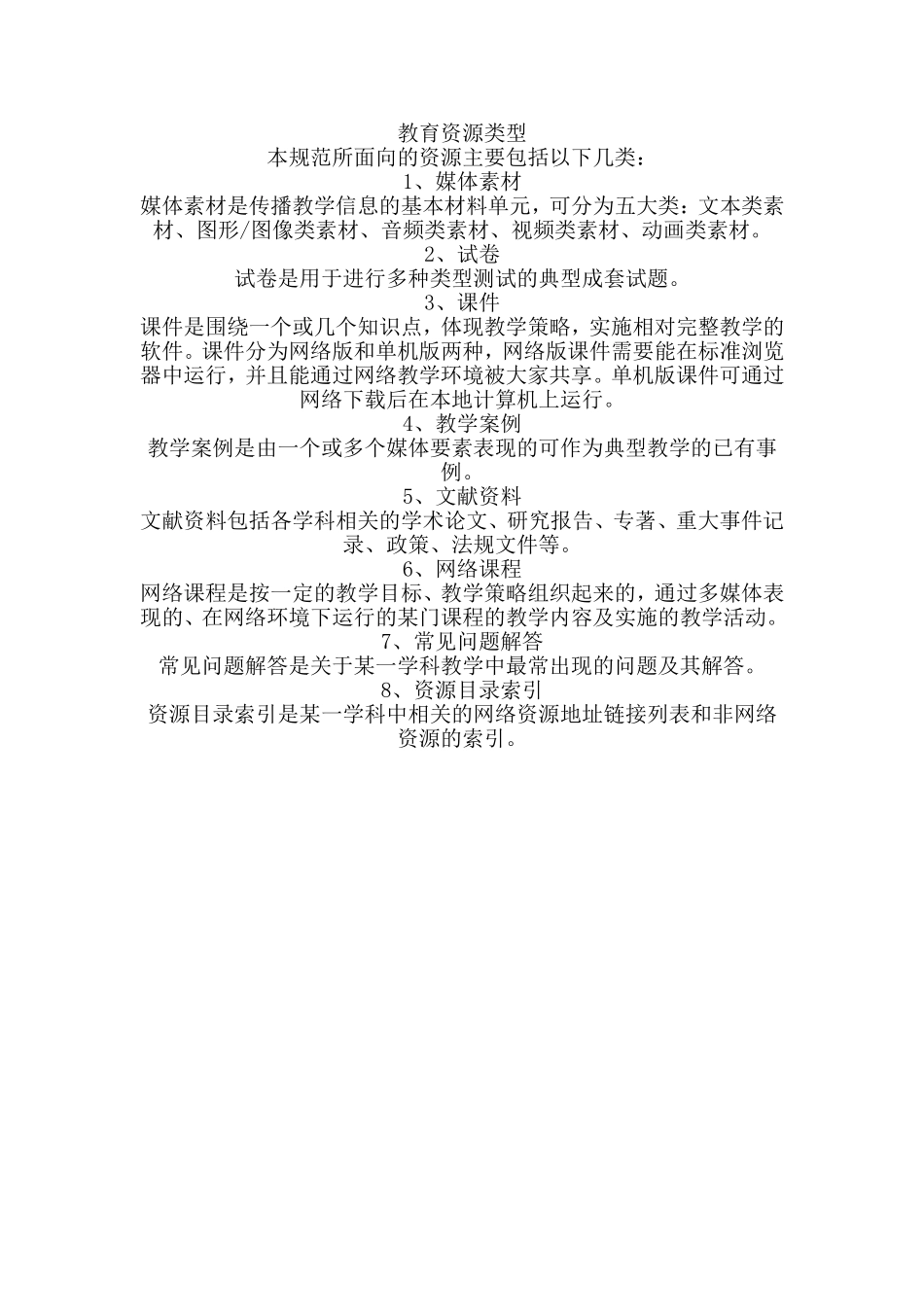 教育资源类型
本规范所面向的资源主要包括以下几类：
1、媒体素材
媒体素材是传播教学信息的基本材料单元，可分为五大类：文本类素材、图形/图像类素材、音频类素材、视频类素材、动画类素材。
2、试卷
试卷是用于进行多种类型测试的典型成套试题。
3、课件
课件是围绕一个或几个知识点，体现教学策略，实施相对完整教学的软件。课件分为网络版和单机版两种，网络版课件需要能在标准浏览器中运行，并且能通过网络教学环境被大家共享。单机版课件可通过网络下载后在本地计算机上运行。
4、教学案例
教学案例是由一个或多个媒体要素表现的可作为典型教学的已有事例。
5、文献资料
文献资料包括各学科相关的学术论文、研究报告、专著、重大事件记录、政策、法规文件等。
6、网络课程
网络课程是按一定的教学目标、教学策略组织起来的，通过多媒体表现的、在网络环境下运行的某门课程的教学内容及实施的教学活动。
7、常见问题解答
常见问题解答是关于某一学科教学中最常出现的问题及其解答。
8、资源目录索引
资源目录索引是某一学科中相关的网络资源地址链接列表和非网络资源的索引。